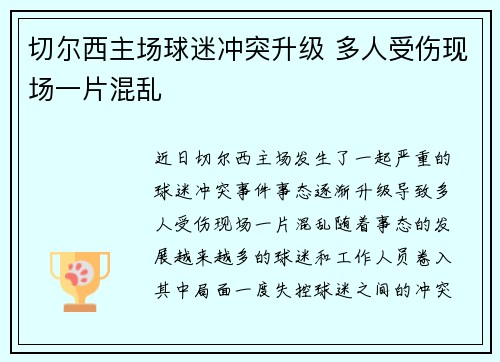 切尔西主场球迷冲突升级 多人受伤现场一片混乱

近日切尔西主场发生了一起严重的球迷冲突事件事态逐渐升级导致多人受伤现场一片混乱随着事态的发展越来越多的球迷和工作人员卷入其中局面一度失控球迷之间的冲突